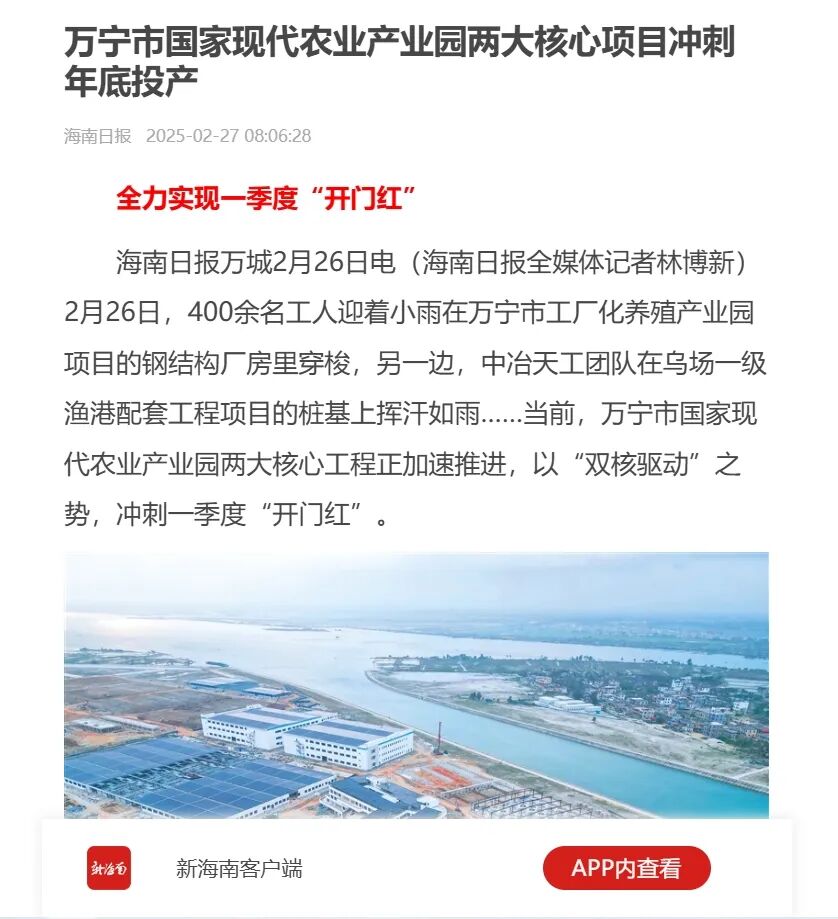 万宁市国家现代农业产业园两大核心项目冲刺年底投产

海南日报 2025-02-27 08:06:28

全力实现一季度“开门红”

海南日报万城2月26日电（海南日报全媒体记者林博新）2月26日，400余名工人迎着小雨在万宁市工厂化养殖产业园项目的钢结构厂房里穿梭，另一边，中冶天工团队在乌场一级渔港配套工程项目的桩基上挥汗如雨……当前，万宁市国家现代农业产业园两大核心工程正加速推进，以“双核驱动”之势，冲刺一季度“开门红”。

新海南

新海南客户端

APP内查看